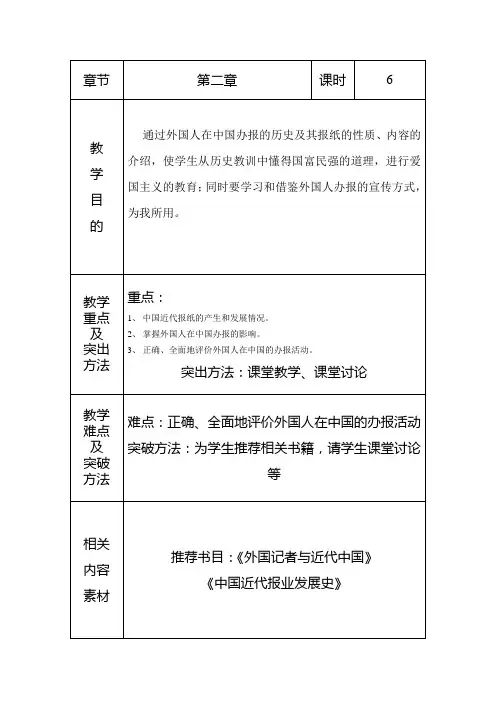 | 章节 | 第二章 | 课时 | 6 |
|---|---|---|---|
| 教学目的 | 通过外国人在中国办报的历史及其报纸的性质、内容的介绍，使学生从历史教训中懂得国富民强的道理，进行爱国主义的教育；同时要学习和借鉴外国人办报的宣传方式，为我所用。 | | |
| 教学重点及突出方法 | 重点：<br>1、中国近代报纸的产生和发展情况。<br>2、掌握外国人在中国办报的影响。<br>3、正确、全面地评价外国人在中国的办报活动。<br>突出方法：课堂教学、课堂讨论 | | |
| 教学难点及突破方法 | 难点：正确、全面地评价外国人在中国的办报活动<br>突破方法：为学生推荐相关书籍，请学生课堂讨论等 | | |
| 相关内容素材 | 推荐书目：《外国记者与近代中国》<br>《中国近代报业发展史》 | | |